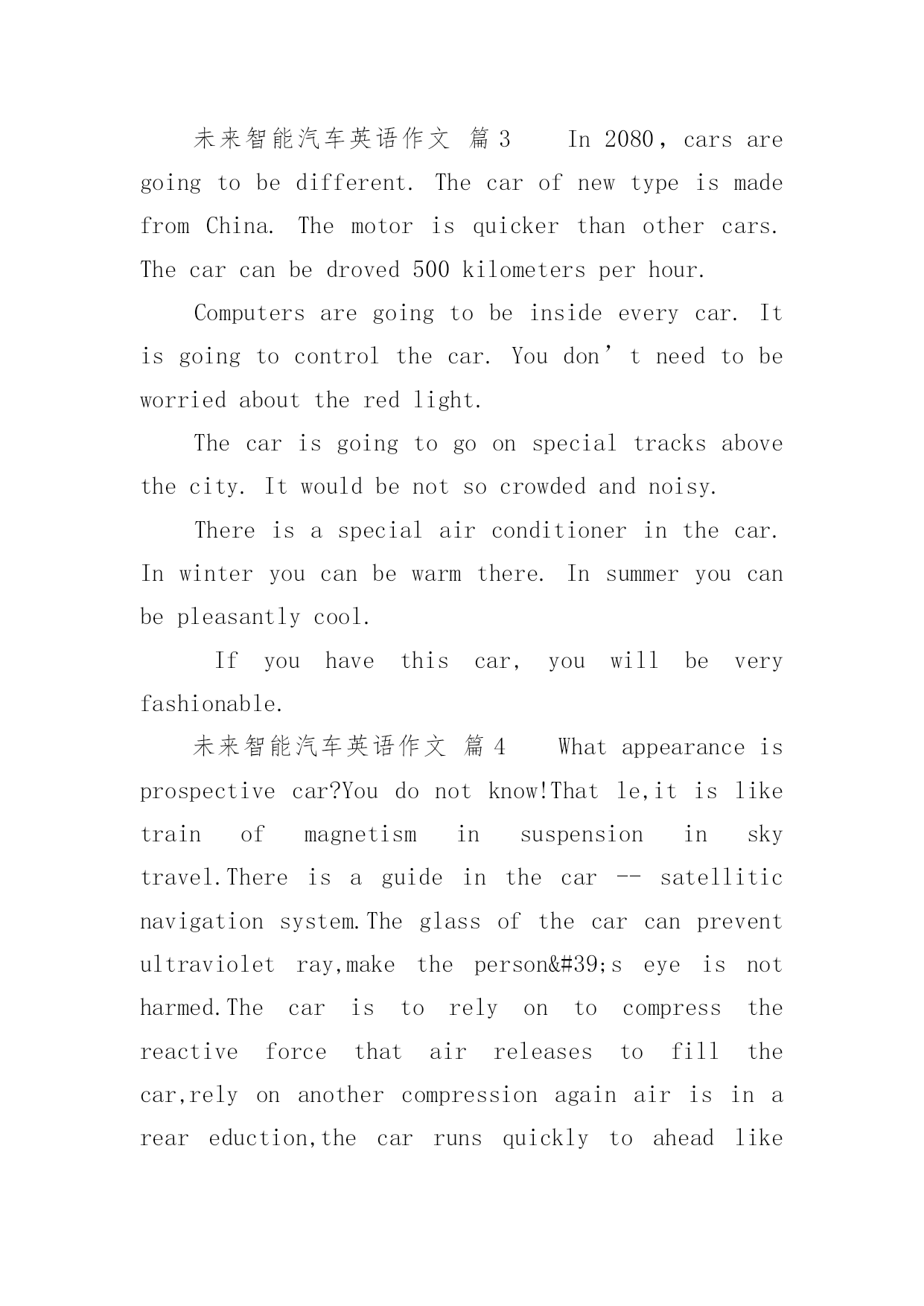 未来智能汽车英语作文 篇3 In 2080，cars are going to be different. The car of new type is made from China. The motor is quicker than other cars. The car can be droved 500 kilometers per hour.

Computers are going to be inside every car. It is going to control the car. You don’t need to be worried about the red light.

The car is going to go on special tracks above the city. It would be not so crowded and noisy.

There is a special air conditioner in the car. In winter you can be warm there. In summer you can be pleasantly cool.

If you have this car, you will be very fashionable.

未来智能汽车英语作文 篇4 What appearance is prospective car?You do not know!That le,it is like train of magnetism in suspension in sky travel.There is a guide in the car -- satellitic navigation system.The glass of the car can prevent ultraviolet ray,make the person&#39;s eye is not harmed.The car is to rely on to compress the reactive force that air releases to fill the car,rely on another compression again air is in a rear eduction,the car runs quickly to ahead like